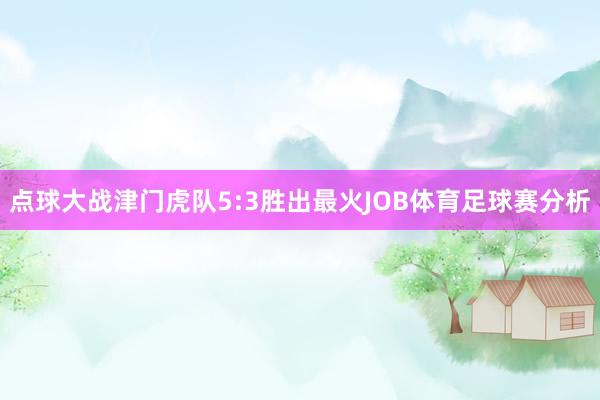 点球大战津门虎队5:3胜出最火JOB体育足球赛分析